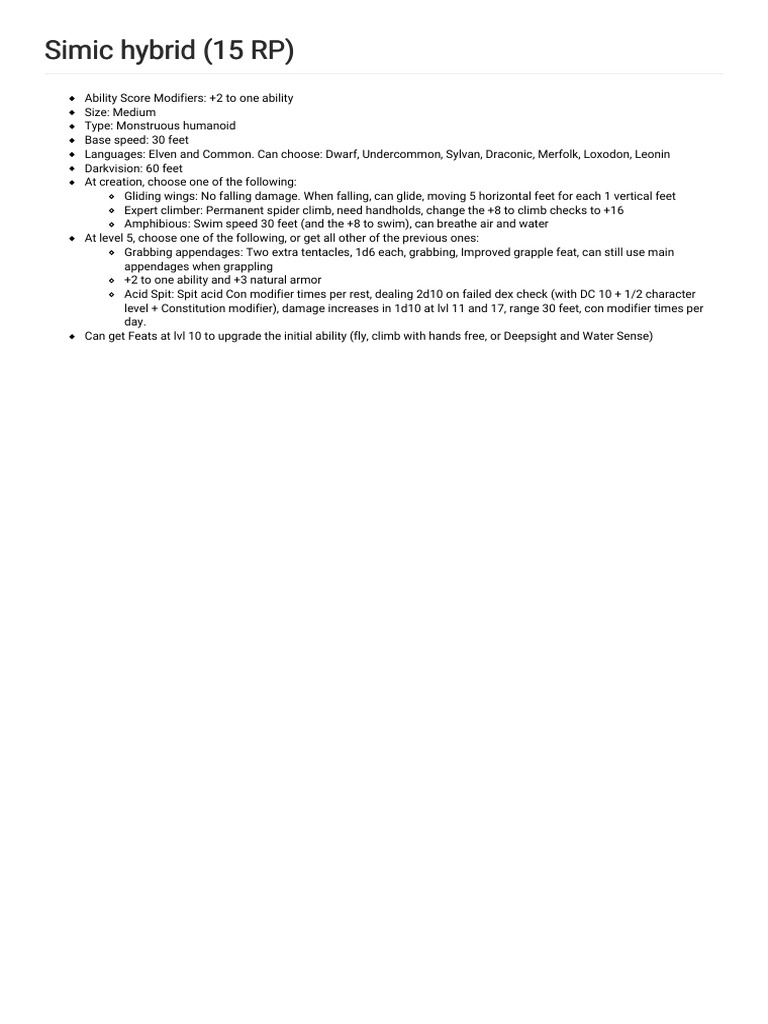 Simic hybrid (15 RP)

- Ability Score Modifiers: +2 to one ability
- Size: Medium
- Type: Monstruous humanoid
- Base speed: 30 feet
- Languages: Elven and Common. Can choose: Dwarf, Undercommon, Sylvan, Draconic, Merfolk, Loxodon, Leonin
- Darkvision: 60 feet
- At creation, choose one of the following:
  - Gliding wings: No falling damage. When falling, can glide, moving 5 horizontal feet for each 1 vertical feet
  - Expert climber: Permanent spider climb, need handholds, change the +8 to climb checks to +16
  - Amphibious: Swim speed 30 feet (and the +8 to swim), can breathe air and water
- At level 5, choose one of the following, or get all other of the previous ones:
  - Grabbing appendages: Two extra tentacles, 1d6 each, grabbing, Improved grapple feat, can still use main appendages when grappling
  - +2 to one ability and +3 natural armor
  - Acid Spit: Spit acid Con modifier times per rest, dealing 2d10 on failed dex check (with DC 10 + 1/2 character level + Constitution modifier), damage increases in 1d10 at lvl 11 and 17, range 30 feet, con modifier times per day.
- Can get Feats at lvl 10 to upgrade the initial ability (fly, climb with hands free, or Deepsight and Water Sense)